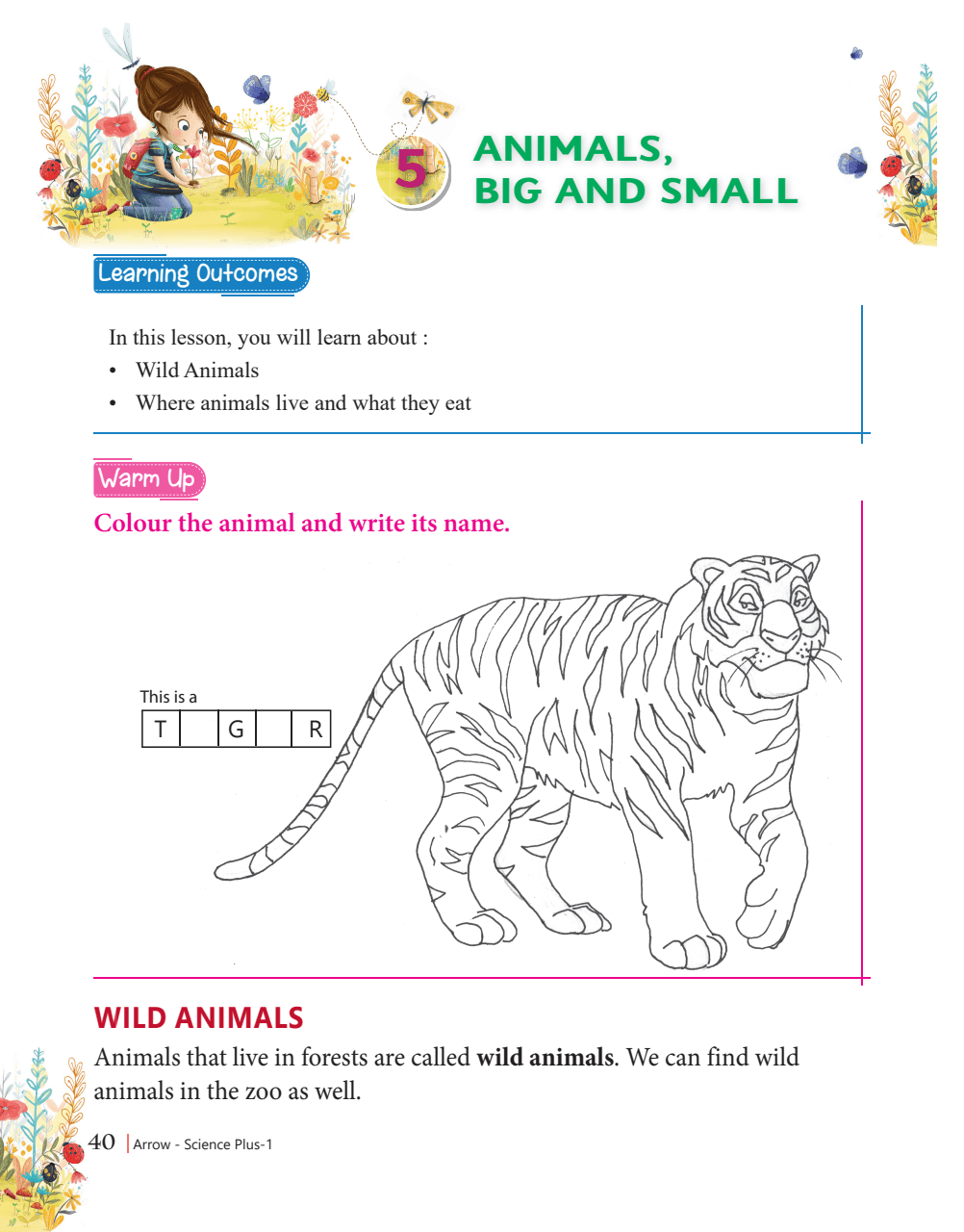 5

ANIMALS, BIG AND SMALL

Learning Outcomes

In this lesson, you will learn about :
• Wild Animals
• Where animals live and what they eat

Warm Up

Colour the animal and write its name.

This is a

| T |  | G |  | R |
|---|---|---|---|---|

WILD ANIMALS

Animals that live in forests are called **wild animals**. We can find wild animals in the zoo as well.

40 | Arrow - Science Plus-1